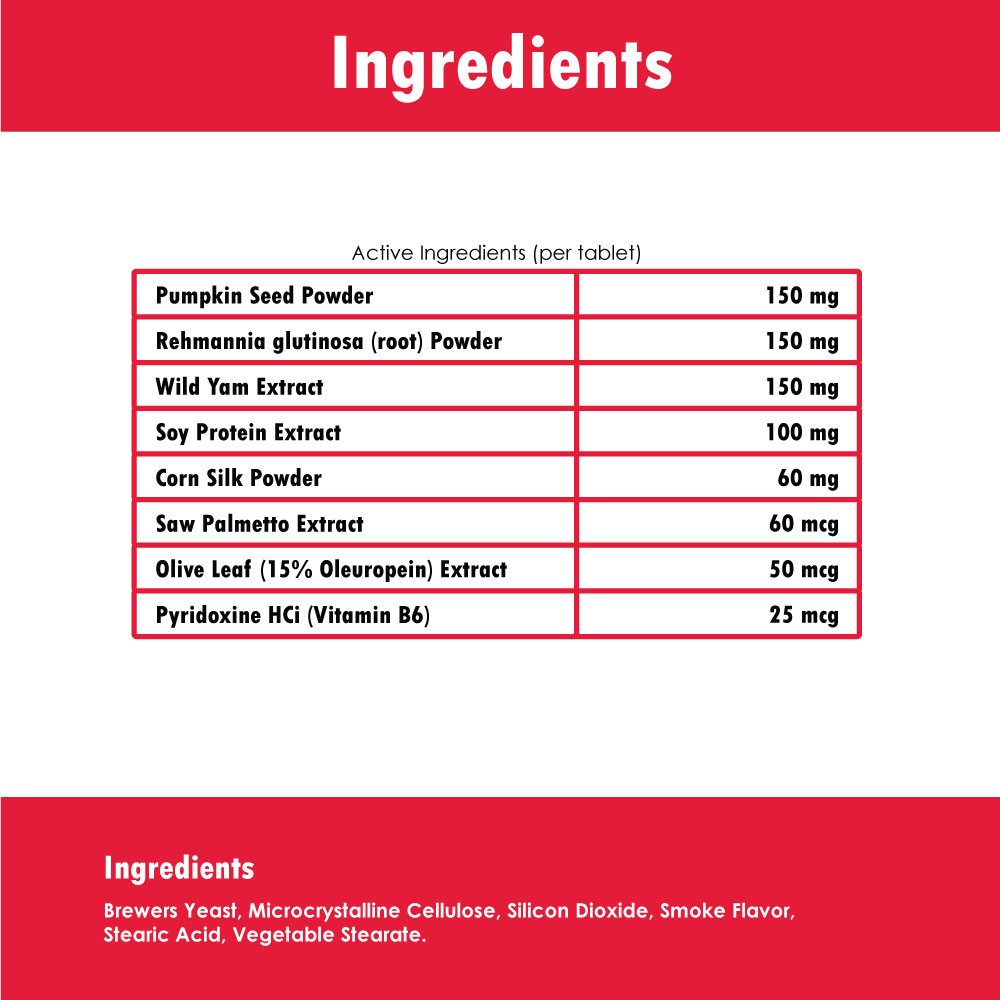 Ingredients

Active Ingredients (per tablet)

| Pumpkin Seed Powder | 150 mg |
|---|---|
| Rehmannia glutinosa (root) Powder | 150 mg |
| Wild Yam Extract | 150 mg |
| Soy Protein Extract | 100 mg |
| Corn Silk Powder | 60 mg |
| Saw Palmetto Extract | 60 mcg |
| Olive Leaf (15% Oleuropein) Extract | 50 mcg |
| Pyridoxine HCi (Vitamin B6) | 25 mcg |

Ingredients

Brewers Yeast, Microcrystalline Cellulose, Silicon Dioxide, Smoke Flavor, Stearic Acid, Vegetable Stearate.